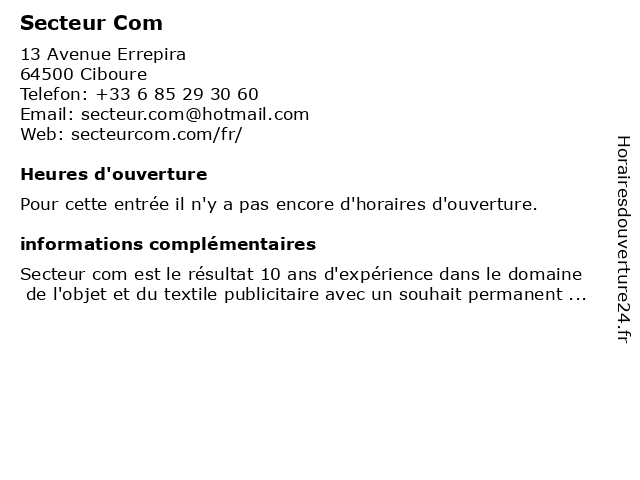 Secteur Com

13 Avenue Errepira
64500 Ciboure
Telefon: +33 6 85 29 30 60
Email: secteur.com@hotmail.com
Web: secteurcom.com/fr/

Heures d'ouverture

Pour cette entrée il n'y a pas encore d'horaires d'ouverture.

informations complémentaires

Secteur com est le résultat 10 ans d'expérience dans le domaine de l'objet et du textile publicitaire avec un souhait permanent ...

Horairesdouverture24.fr